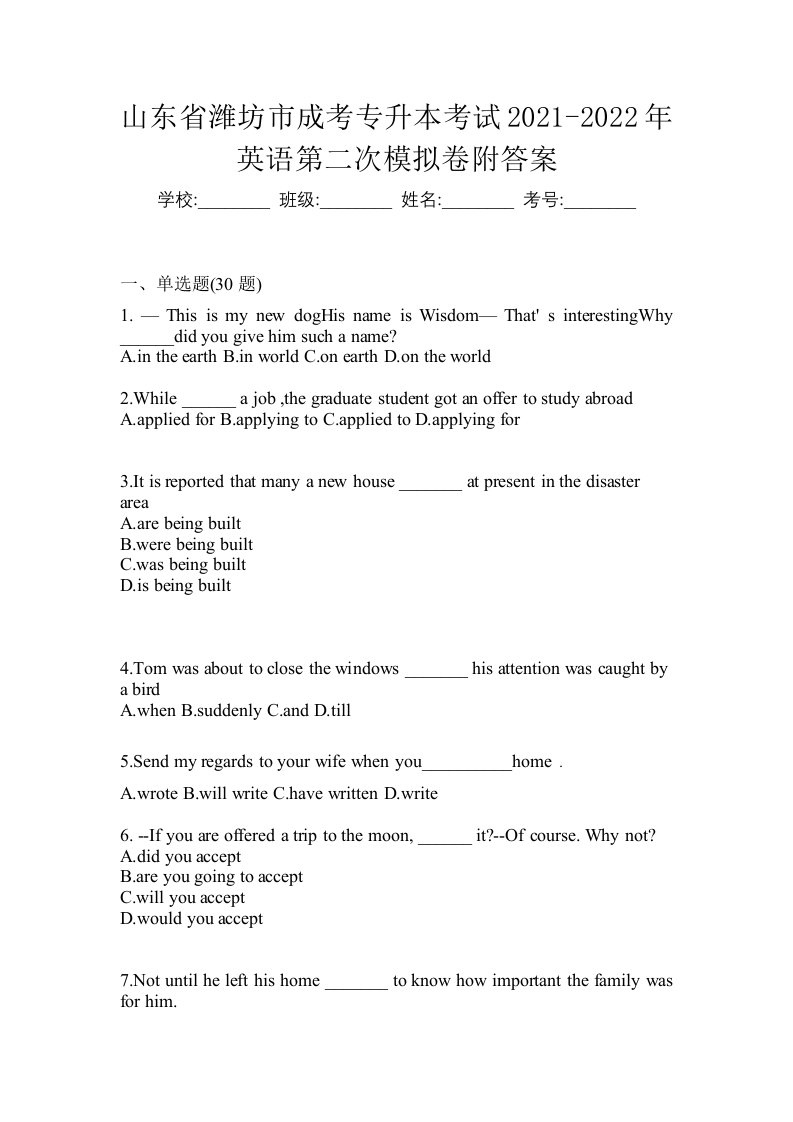 山东省潍坊市成考专升本考试2021-2022年英语第二次模拟卷附答案

学校:________ 班级:________ 姓名:________ 考号:________

一、单选题(30 题)

1. — This is my new dogHis name is Wisdom— That' s interestingWhy ______did you give him such a name?
A.in the earth B.in world C.on earth D.on the world

2.While ______ a job ,the graduate student got an offer to study abroad
A.applied for B.applying to C.applied to D.applying for

3.It is reported that many a new house _______ at present in the disaster area
A.are being built
B.were being built
C.was being built
D.is being built

4.Tom was about to close the windows _______ his attention was caught by a bird
A.when B.suddenly C.and D.till

5.Send my regards to your wife when you__________home .

A.wrote B.will write C.have written D.write

6. --If you are offered a trip to the moon, ______ it?--Of course. Why not?
A.did you accept
B.are you going to accept
C.will you accept
D.would you accept

7.Not until he left his home _______ to know how important the family was for him.